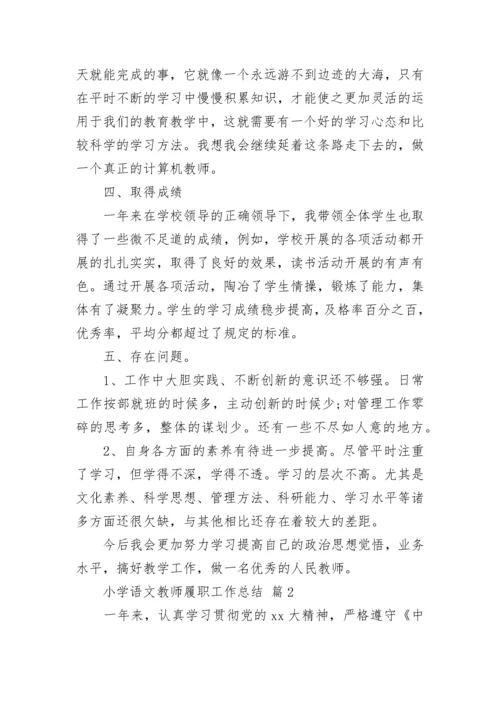 天就能完成的事，它就像一个永远游不到边迹的大海，只有在平时不断的学习中慢慢积累知识，才能使之更加灵活的运用于我们的教育教学中，这就需要有一个好的学习心态和比较科学的学习方法。我想我会继续延着这条路走下去的，做一个真正的计算机教师。

四、取得成绩

一年来在学校领导的正确领导下，我带领全体学生也取得了一些微不足道的成绩，例如，学校开展的各项活动都开展的扎扎实实，取得了良好的效果，读书活动开展的有声有色。通过开展各项活动，陶冶了学生情操，锻炼了能力，集体有了凝聚力。学生的学习成绩稳步提高，及格率百分之百，优秀率，平均分都超过了规定的标准。

五、存在问题。

1、工作中大胆实践、不断创新的意识还不够强。日常工作按部就班的时候多，主动创新的时候少;对管理工作零碎的思考多，整体的谋划少。还有一些不尽如人意的地方。

2、自身各方面的素养有待进一步提高。尽管平时注重了学习，但学得不深，学得不透。学习的层次不高。尤其是文化素养、科学思想、管理方法、科研能力、学习水平等诸多方面还很欠缺，与其他相比还存在着较大的差距。

今后我会更加努力学习提高自己的政治思想觉悟，业务水平，搞好教学工作，做一名优秀的人民教师。

小学语文教师履职工作总结 篇2

一年来，认真学习贯彻党的xx大精神，严格遵守《中